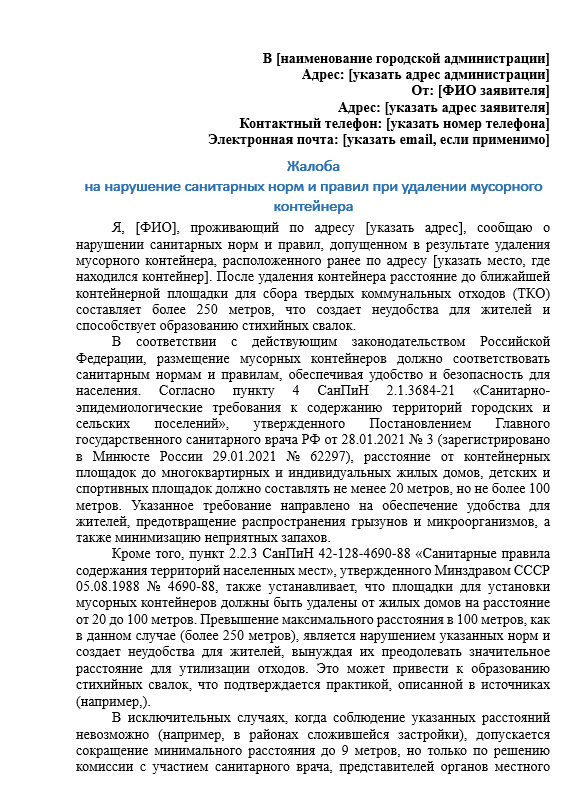 В [наименование городской администрации]
Адрес: [указать адрес администрации]
От: [ФИО заявителя]
Адрес: [указать адрес заявителя]
Контактный телефон: [указать номер телефона]
Электронная почта: [указать email, если применимо]

Жалоба
на нарушение санитарных норм и правил при удалении мусорного контейнера

Я, [ФИО], проживающий по адресу [указать адрес], сообщаю о нарушении санитарных норм и правил, допущенном в результате удаления мусорного контейнера, расположенного ранее по адресу [указать место, где находился контейнер]. После удаления контейнера расстояние до ближайшей контейнерной площадки для сбора твердых коммунальных отходов (ТКО) составляет более 250 метров, что создает неудобства для жителей и способствует образованию стихийных свалок.

В соответствии с действующим законодательством Российской Федерации, размещение мусорных контейнеров должно соответствовать санитарным нормам и правилам, обеспечивая удобство и безопасность для населения. Согласно пункту 4 СанПиН 2.1.3684-21 «Санитарно-эпидемиологические требования к содержанию территорий городских и сельских поселений», утвержденного Постановлением Главного государственного санитарного врача РФ от 28.01.2021 № 3 (зарегистрировано в Минюсте России 29.01.2021 № 62297), расстояние от контейнерных площадок до многоквартирных и индивидуальных жилых домов, детских и спортивных площадок должно составлять не менее 20 метров, но не более 100 метров. Указанное требование направлено на обеспечение удобства для жителей, предотвращение распространения грызунов и микроорганизмов, а также минимизацию неприятных запахов.

Кроме того, пункт 2.2.3 СанПиН 42-128-4690-88 «Санитарные правила содержания территорий населенных мест», утвержденного Минздравом СССР 05.08.1988 № 4690-88, также устанавливает, что площадки для установки мусорных контейнеров должны быть удалены от жилых домов на расстояние от 20 до 100 метров. Превышение максимального расстояния в 100 метров, как в данном случае (более 250 метров), является нарушением указанных норм и создает неудобства для жителей, вынуждая их преодолевать значительное расстояние для утилизации отходов. Это может привести к образованию стихийных свалок, что подтверждается практикой, описанной в источниках (например,).

В исключительных случаях, когда соблюдение указанных расстояний невозможно (например, в районах сложившейся застройки), допускается сокращение минимального расстояния до 9 метров, но только по решению комиссии с участием санитарного врача, представителей органов местного